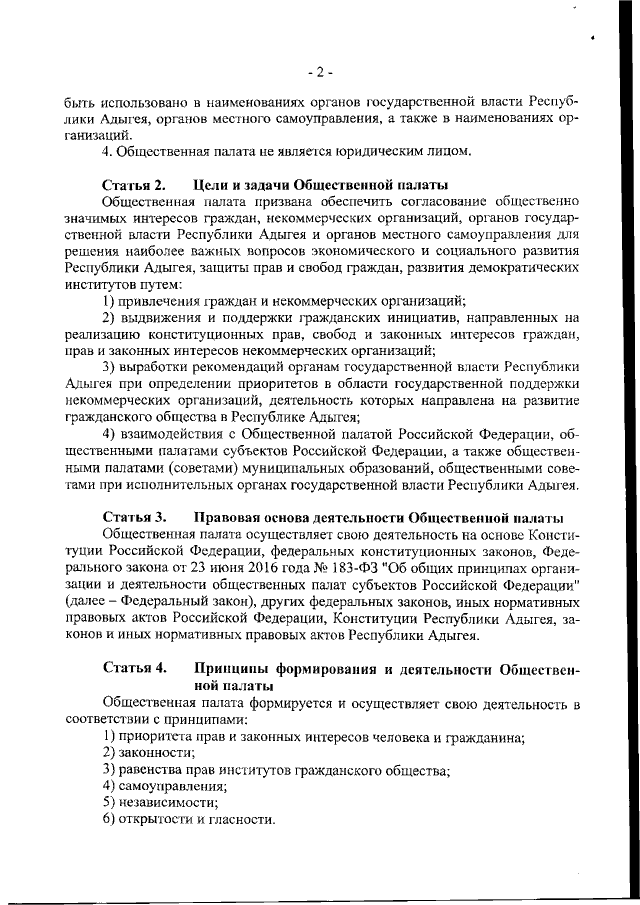 - 2 -

быть использовано в наименованиях органов государственной власти Республики Адыгея, органов местного самоуправления, а также в наименованиях организаций.

4. Общественная палата не является юридическим лицом.

Статья 2. Цели и задачи Общественной палаты

Общественная палата призвана обеспечить согласование общественно значимых интересов граждан, некоммерческих организаций, органов государственной власти Республики Адыгея и органов местного самоуправления для решения наиболее важных вопросов экономического и социального развития Республики Адыгея, защиты прав и свобод граждан, развития демократических институтов путем:

1) привлечения граждан и некоммерческих организаций;

2) выдвижения и поддержки гражданских инициатив, направленных на реализацию конституционных прав, свобод и законных интересов граждан, прав и законных интересов некоммерческих организаций;

3) выработки рекомендаций органам государственной власти Республики Адыгея при определении приоритетов в области государственной поддержки некоммерческих организаций, деятельность которых направлена на развитие гражданского общества в Республике Адыгея;

4) взаимодействия с Общественной палатой Российской Федерации, общественными палатами субъектов Российской Федерации, а также общественными палатами (советами) муниципальных образований, общественными советами при исполнительных органах государственной власти Республики Адыгея.

Статья 3. Правовая основа деятельности Общественной палаты

Общественная палата осуществляет свою деятельность на основе Конституции Российской Федерации, федеральных конституционных законов, Федерального закона от 23 июня 2016 года № 183-ФЗ "Об общих принципах организации и деятельности общественных палат субъектов Российской Федерации" (далее – Федеральный закон), других федеральных законов, иных нормативных правовых актов Российской Федерации, Конституции Республики Адыгея, законов и иных нормативных правовых актов Республики Адыгея.

Статья 4. Принципы формирования и деятельности Общественной палаты

Общественная палата формируется и осуществляет свою деятельность в соответствии с принципами:

1) приоритета прав и законных интересов человека и гражданина;

2) законности;

3) равенства прав институтов гражданского общества;

4) самоуправления;

5) независимости;

6) открытости и гласности.